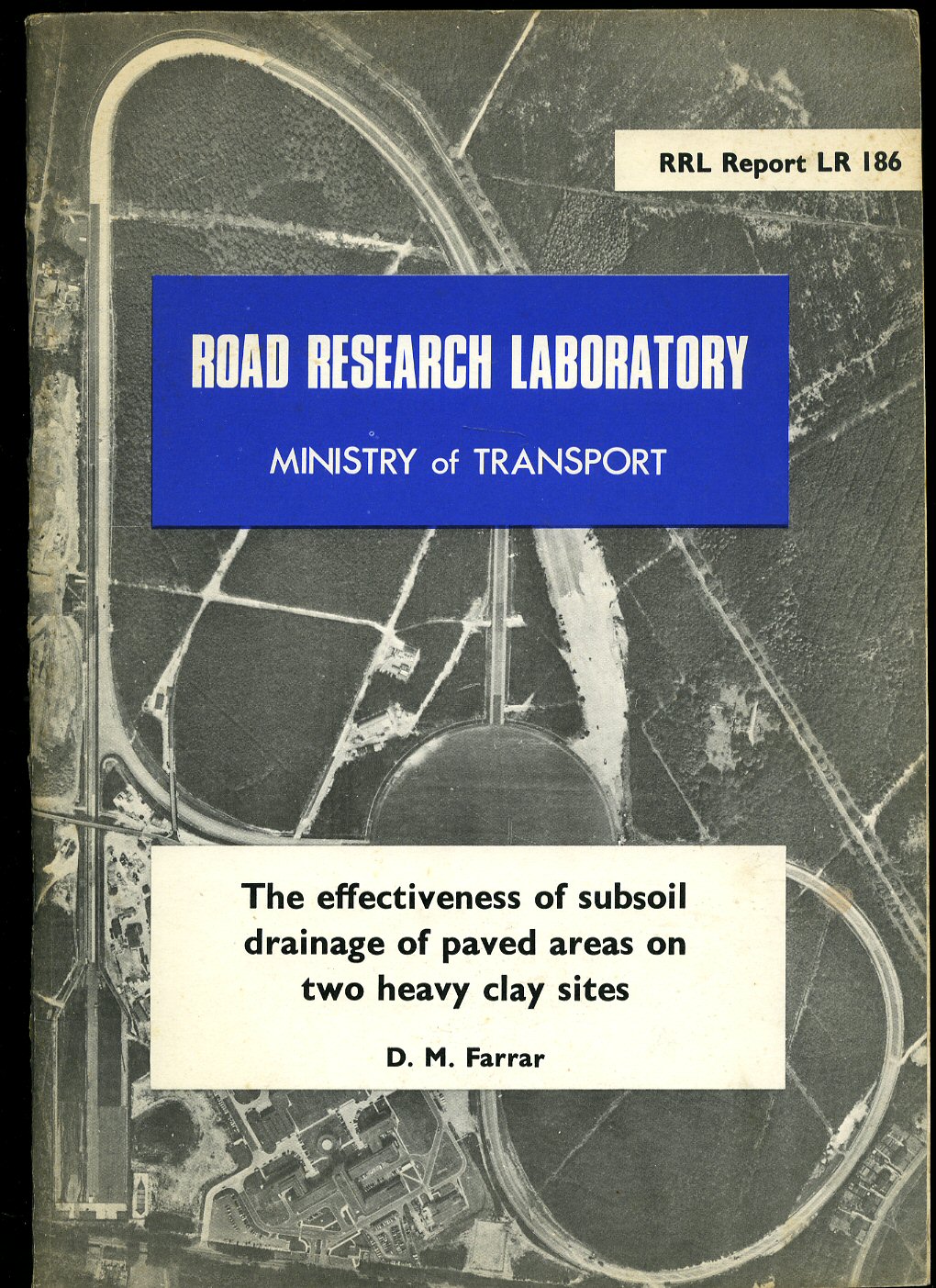 RRL Report LR 186

ROAD RESEARCH LABORATORY

MINISTRY of TRANSPORT

The effectiveness of subsoil drainage of paved areas on two heavy clay sites

D. M. Farrar